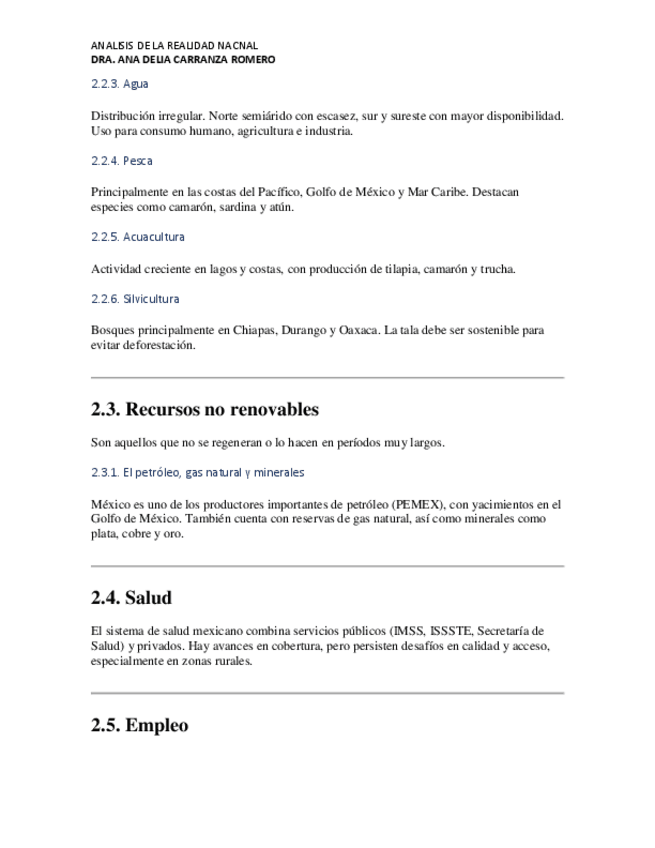 ANALISIS DE LA REALIDAD NACNAL
DRA. ANA DELIA CARRANZA ROMERO

2.2.3. Agua

Distribución irregular. Norte semiárido con escasez, sur y sureste con mayor disponibilidad. Uso para consumo humano, agricultura e industria.

2.2.4. Pesca

Principalmente en las costas del Pacífico, Golfo de México y Mar Caribe. Destacan especies como camarón, sardina y atún.

2.2.5. Acuacultura

Actividad creciente en lagos y costas, con producción de tilapia, camarón y trucha.

2.2.6. Silvicultura

Bosques principalmente en Chiapas, Durango y Oaxaca. La tala debe ser sostenible para evitar deforestación.

2.3. Recursos no renovables

Son aquellos que no se regeneran o lo hacen en períodos muy largos.

2.3.1. El petróleo, gas natural y minerales

México es uno de los productores importantes de petróleo (PEMEX), con yacimientos en el Golfo de México. También cuenta con reservas de gas natural, así como minerales como plata, cobre y oro.

2.4. Salud

El sistema de salud mexicano combina servicios públicos (IMSS, ISSSTE, Secretaría de Salud) y privados. Hay avances en cobertura, pero persisten desafíos en calidad y acceso, especialmente en zonas rurales.

2.5. Empleo